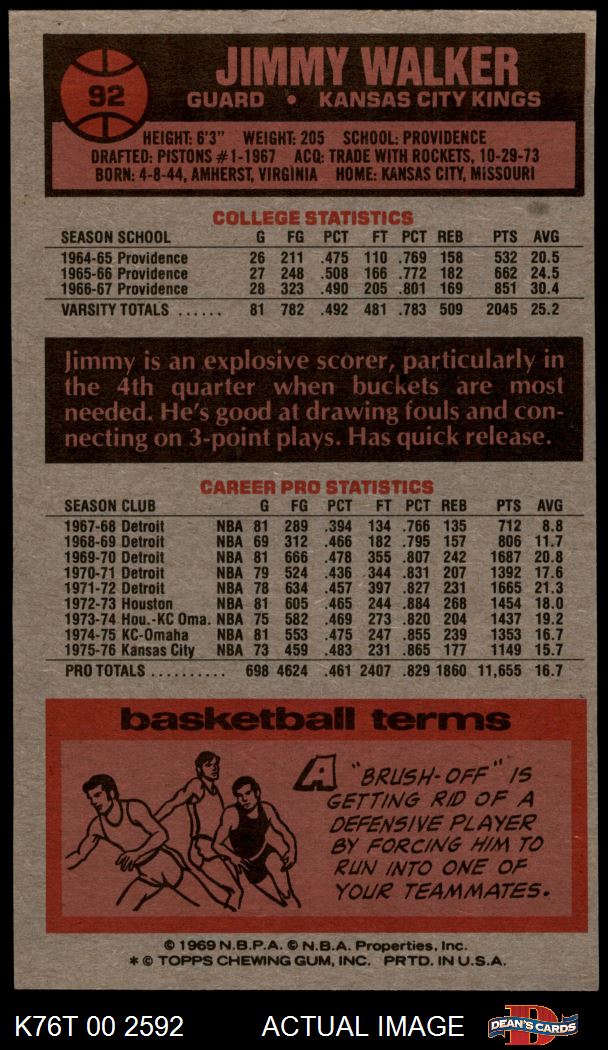 92

JIMMY WALKER
GUARD • KANSAS CITY KINGS

HEIGHT: 6'3" WEIGHT: 205 SCHOOL: PROVIDENCE
DRAFTED: PISTONS #1-1967 ACQ: TRADE WITH ROCKETS, 10-29-73
BORN: 4-8-44, AMHERST, VIRGINIA HOME: KANSAS CITY, MISSOURI

COLLEGE STATISTICS

| SEASON SCHOOL | G | FG | PCT | FT | PCT | REB | PTS | AVG |
|---|---|---|---|---|---|---|---|---|
| 1964-65 Providence | 26 | 211 | .475 | 110 | .769 | 158 | 532 | 20.5 |
| 1965-66 Providence | 27 | 248 | .508 | 166 | .772 | 182 | 662 | 24.5 |
| 1966-67 Providence | 28 | 323 | .490 | 205 | .801 | 169 | 851 | 30.4 |
| VARSITY TOTALS ...... | 81 | 782 | .492 | 481 | .783 | 509 | 2045 | 25.2 |

Jimmy is an explosive scorer, particularly in the 4th quarter when buckets are most needed. He's good at drawing fouls and connecting on 3-point plays. Has quick release.

CAREER PRO STATISTICS

| SEASON CLUB | | G | FG | PCT | FT | PCT | REB | PTS | AVG |
|---|---|---|---|---|---|---|---|---|---|
| 1967-68 Detroit | NBA | 81 | 289 | .394 | 134 | .766 | 135 | 712 | 8.8 |
| 1968-69 Detroit | NBA | 69 | 312 | .466 | 182 | .795 | 157 | 806 | 11.7 |
| 1969-70 Detroit | NBA | 81 | 666 | .478 | 355 | .807 | 242 | 1687 | 20.8 |
| 1970-71 Detroit | NBA | 79 | 524 | .436 | 344 | .831 | 207 | 1392 | 17.6 |
| 1971-72 Detroit | NBA | 78 | 634 | .457 | 397 | .827 | 231 | 1665 | 21.3 |
| 1972-73 Houston | NBA | 81 | 605 | .465 | 244 | .884 | 268 | 1454 | 18.0 |
| 1973-74 Hou.-KC Oma. | NBA | 75 | 582 | .469 | 273 | .820 | 204 | 1437 | 19.2 |
| 1974-75 KC-Omaha | NBA | 81 | 553 | .475 | 247 | .855 | 239 | 1353 | 16.7 |
| 1975-76 Kansas City | NBA | 73 | 459 | .483 | 231 | .865 | 177 | 1149 | 15.7 |
| PRO TOTALS .......... | | 698 | 4624 | .461 | 2407 | .829 | 1860 | 11,655 | 16.7 |

basketball terms

A "BRUSH-OFF" IS GETTING RID OF A DEFENSIVE PLAYER BY FORCING HIM TO RUN INTO ONE OF YOUR TEAMMATES.

© 1969 N.B.P.A. © N.B.A. Properties, Inc.
* © TOPPS CHEWING GUM, INC. PRTD. IN U.S.A.

K76T 00 2592 ACTUAL IMAGE DEAN'S CARDS